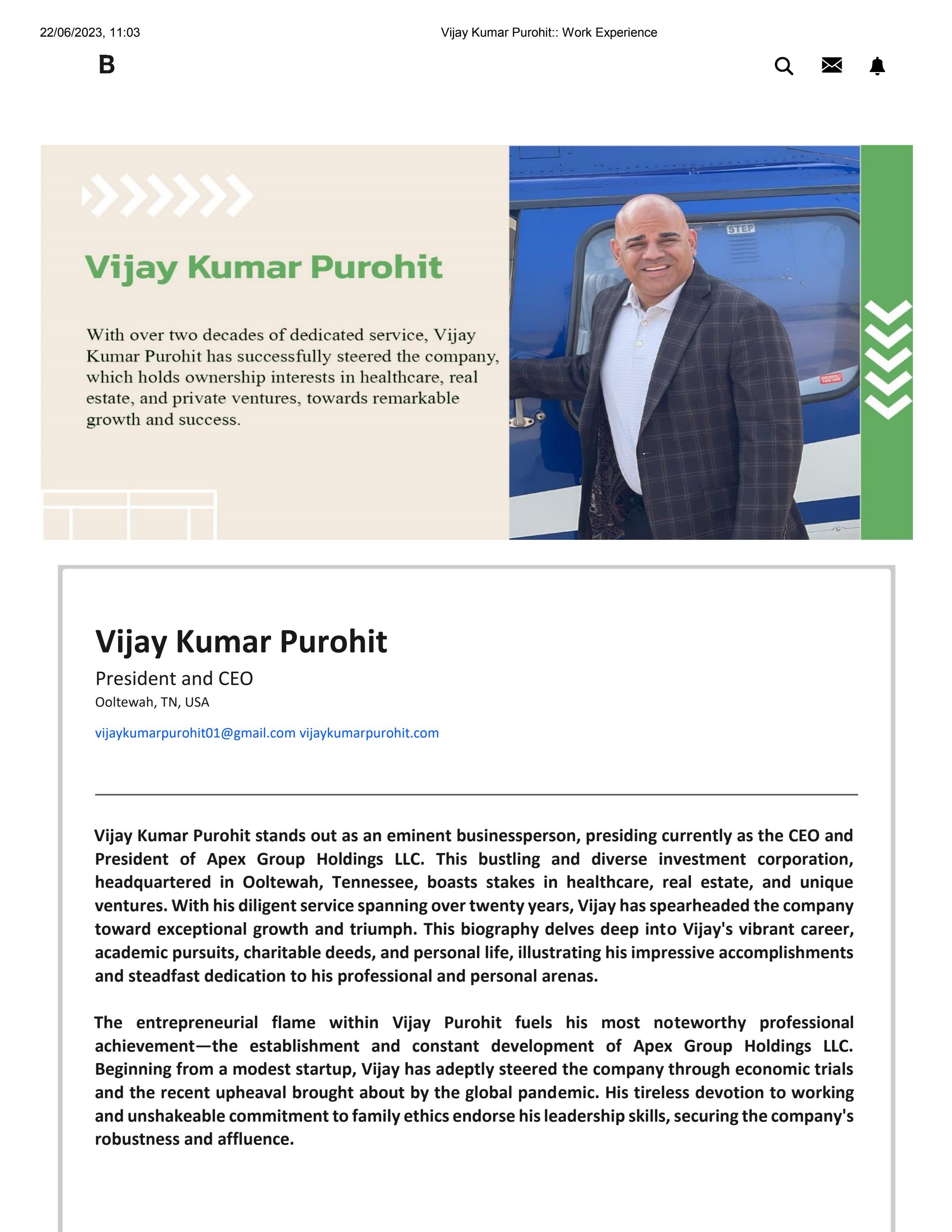 22/06/2023, 11:03

Vijay Kumar Purohit:: Work Experience

B

Vijay Kumar Purohit

With over two decades of dedicated service, Vijay Kumar Purohit has successfully steered the company, which holds ownership interests in healthcare, real estate, and private ventures, towards remarkable growth and success.

STEP

Vijay Kumar Purohit

President and CEO

Ooltewah, TN, USA

vijaykumarpurohit01@gmail.com vijaykumarpurohit.com

Vijay Kumar Purohit stands out as an eminent businessperson, presiding currently as the CEO and President of Apex Group Holdings LLC. This bustling and diverse investment corporation, headquartered in Ooltewah, Tennessee, boasts stakes in healthcare, real estate, and unique ventures. With his diligent service spanning over twenty years, Vijay has spearheaded the company toward exceptional growth and triumph. This biography delves deep into Vijay's vibrant career, academic pursuits, charitable deeds, and personal life, illustrating his impressive accomplishments and steadfast dedication to his professional and personal arenas.

The entrepreneurial flame within Vijay Purohit fuels his most noteworthy professional achievement—the establishment and constant development of Apex Group Holdings LLC. Beginning from a modest startup, Vijay has adeptly steered the company through economic trials and the recent upheaval brought about by the global pandemic. His tireless devotion to working and unshakeable commitment to family ethics endorse his leadership skills, securing the company's robustness and affluence.